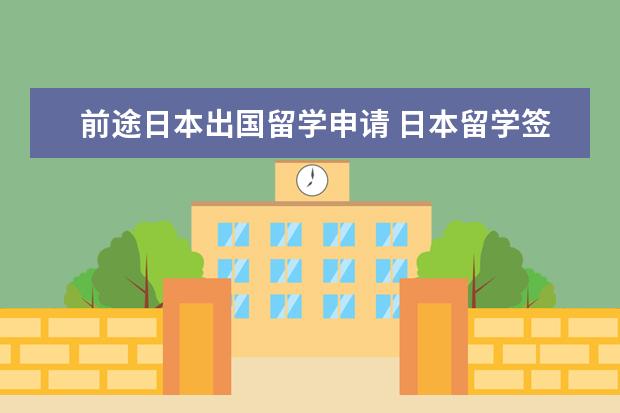 前途日本出国留学申请 日本留学签